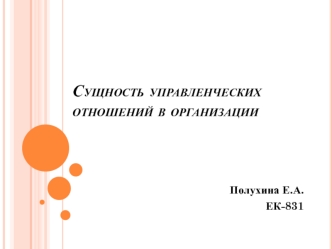 Сущность управленческих отношений в организации

Полухина Е.А.
ЕК-831